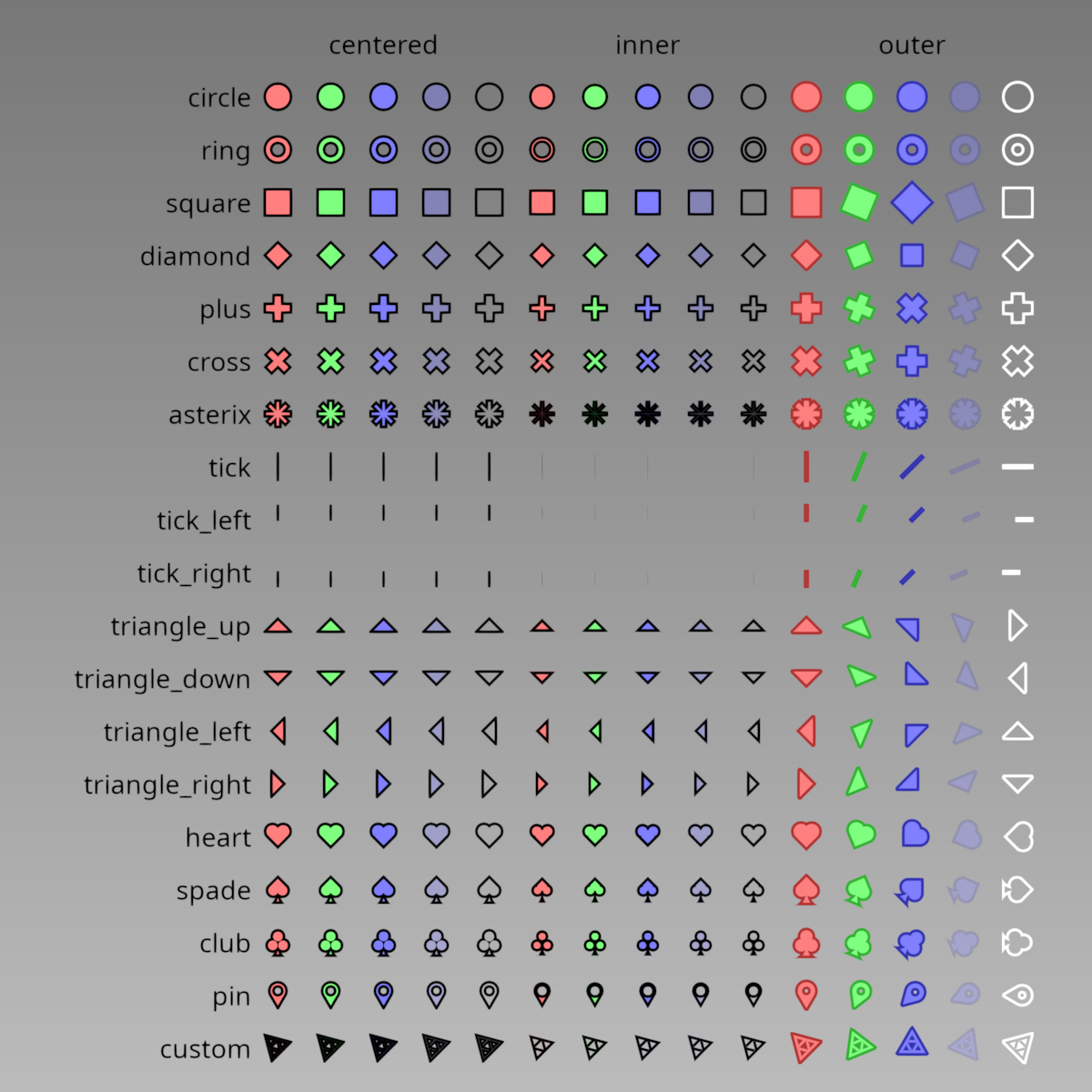 centered inner outer

circle

ring

square

diamond

plus

cross

asterix

tick

tick_left

tick_right

triangle_up

triangle_down

triangle_left

triangle_right

heart

spade

club

pin

custom